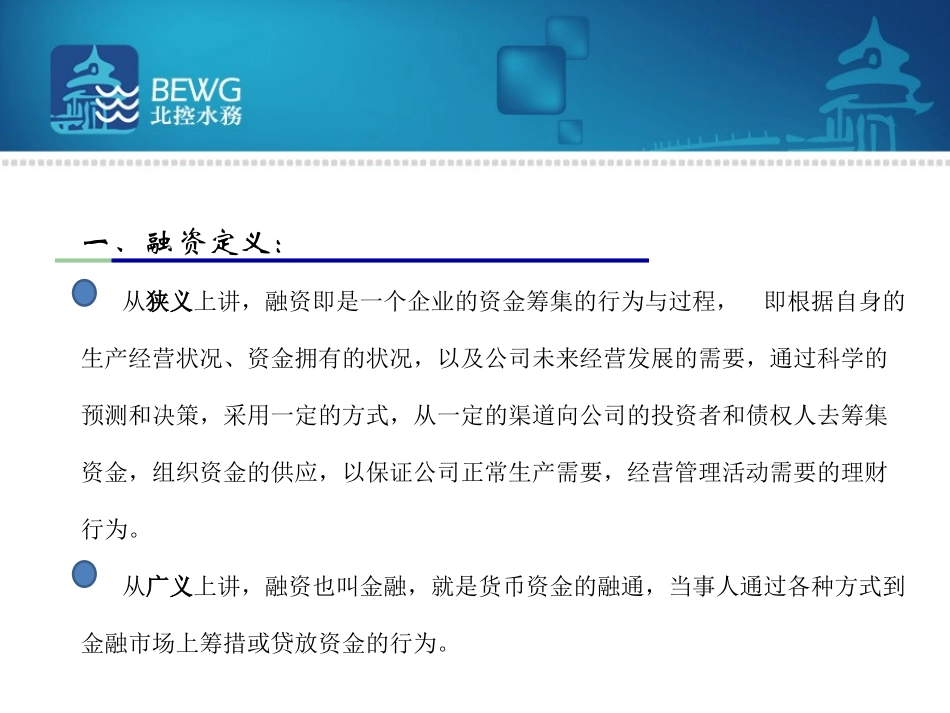 BEWG
北控水務

一、融资定义：

从狭义上讲，融资即是一个企业的资金筹集的行为与过程， 即根据自身的生产经营状况、资金拥有的状况，以及公司未来经营发展的需要，通过科学的预测和决策，采用一定的方式，从一定的渠道向公司的投资者和债权人去筹集资金，组织资金的供应，以保证公司正常生产需要，经营管理活动需要的理财行为。

从广义上讲，融资也叫金融，就是货币资金的融通，当事人通过各种方式到金融市场上筹措或贷放资金的行为。